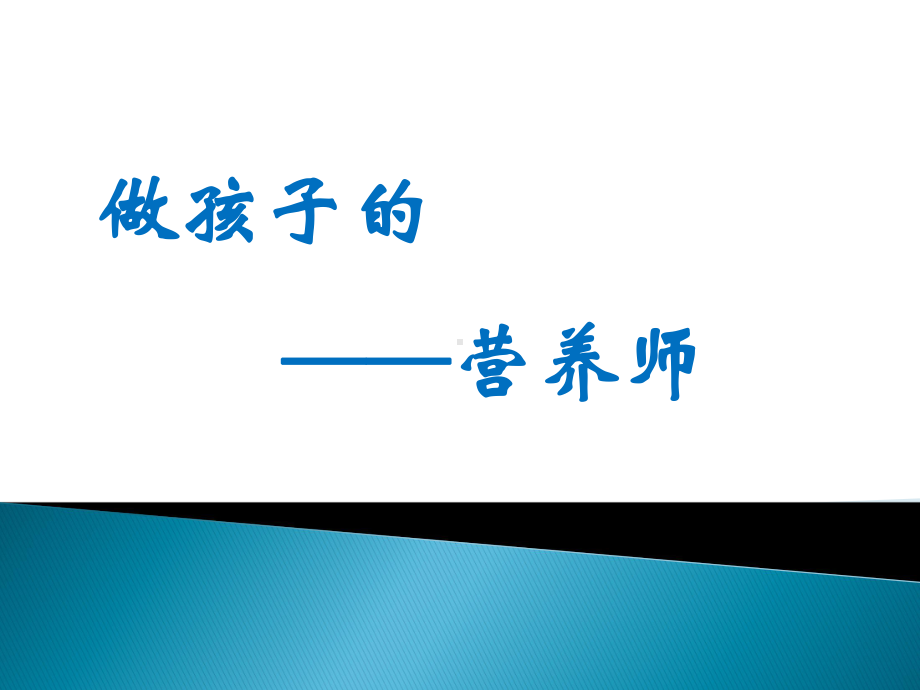 做孩子的

——营养师